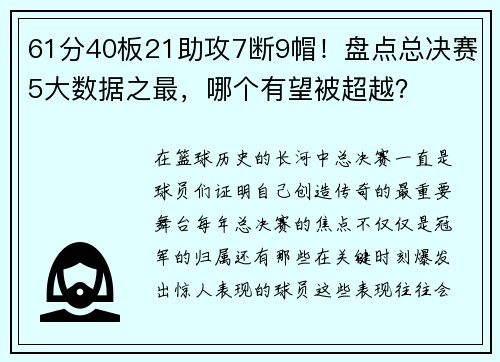 61分40板21助攻7断9帽！盘点总决赛5大数据之最，哪个有望被超越？

在篮球历史的长河中总决赛一直是球员们证明自己创造传奇的最重要舞台每年总决赛的焦点不仅仅是冠军的归属还有那些在关键时刻爆发出惊人表现的球员这些表现往往会